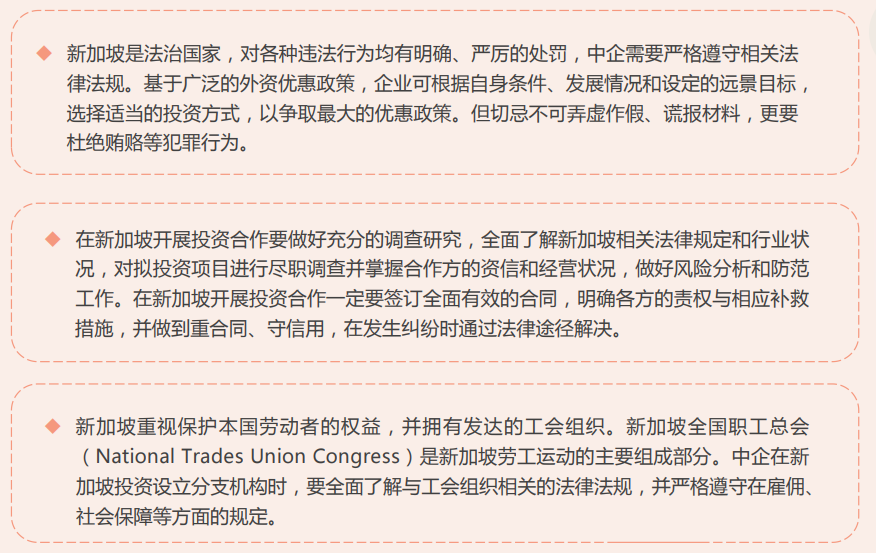 ◆ 新加坡是法治国家，对各种违法行为均有明确、严厉的处罚，中企需要严格遵守相关法律法规。基于广泛的外资优惠政策，企业可根据自身条件、发展情况和设定的远景目标，选择适当的投资方式，以争取最大的优惠政策。但切忌不可弄虚作假、谎报材料，更要杜绝贿赂等犯罪行为。

◆ 在新加坡开展投资合作要做好充分的调查研究，全面了解新加坡相关法律规定和行业状况，对拟投资项目进行尽职调查并掌握合作方的资信和经营状况，做好风险分析和防范工作。在新加坡开展投资合作一定要签订全面有效的合同，明确各方的责权与相应补救措施，并做到重合同、守信用，在发生纠纷时通过法律途径解决。

◆ 新加坡重视保护本国劳动者的权益，并拥有发达的工会组织。新加坡全国职工总会（National Trades Union Congress）是新加坡劳工运动的主要组成部分。中企在新加坡投资设立分支机构时，要全面了解与工会组织相关的法律法规，并严格遵守在雇佣、社会保障等方面的规定。